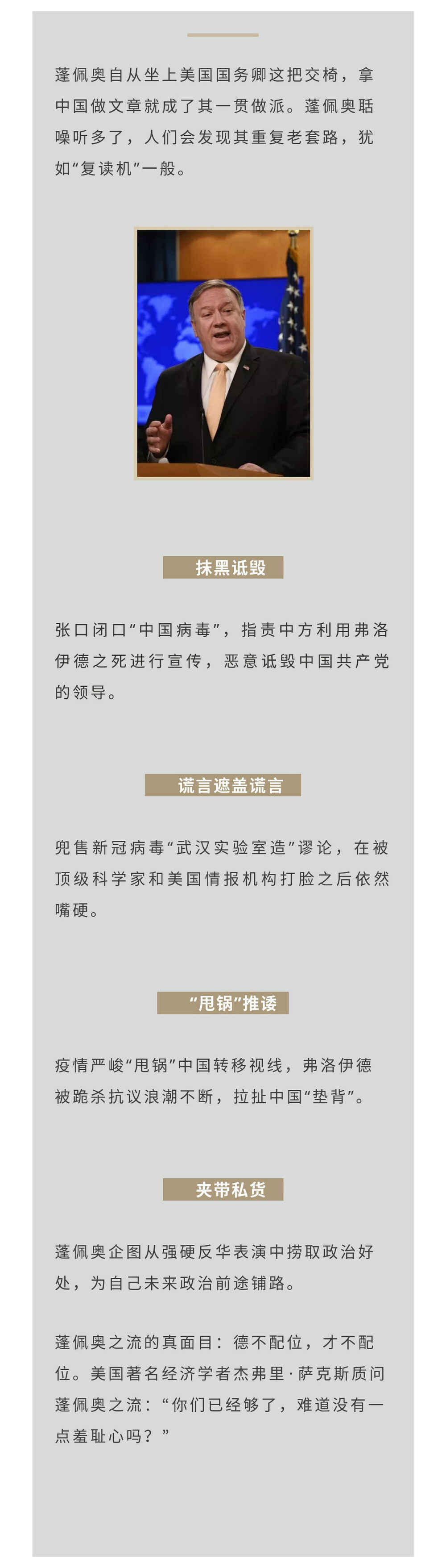 蓬佩奥自从坐上美国国务卿这把交椅，拿中国做文章就成了其一贯做派。蓬佩奥聒噪听多了，人们会发现其重复老套路，犹如“复读机”一般。

抹黑诋毁

张口闭口“中国病毒”，指责中方利用弗洛伊德之死进行宣传，恶意诋毁中国共产党的领导。

谎言遮盖谎言

兜售新冠病毒“武汉实验室造”谬论，在被顶级科学家和美国情报机构打脸之后依然嘴硬。

“甩锅”推诿

疫情严峻“甩锅”中国转移视线，弗洛伊德被跪杀抗议浪潮不断，拉扯中国“垫背”。

夹带私货

蓬佩奥企图从强硬反华表演中捞取政治好处，为自己未来政治前途铺路。

蓬佩奥之流的真面目：德不配位，才不配位。美国著名经济学者杰弗里·萨克斯质问蓬佩奥之流：“你们已经够了，难道没有一点羞耻心吗？”